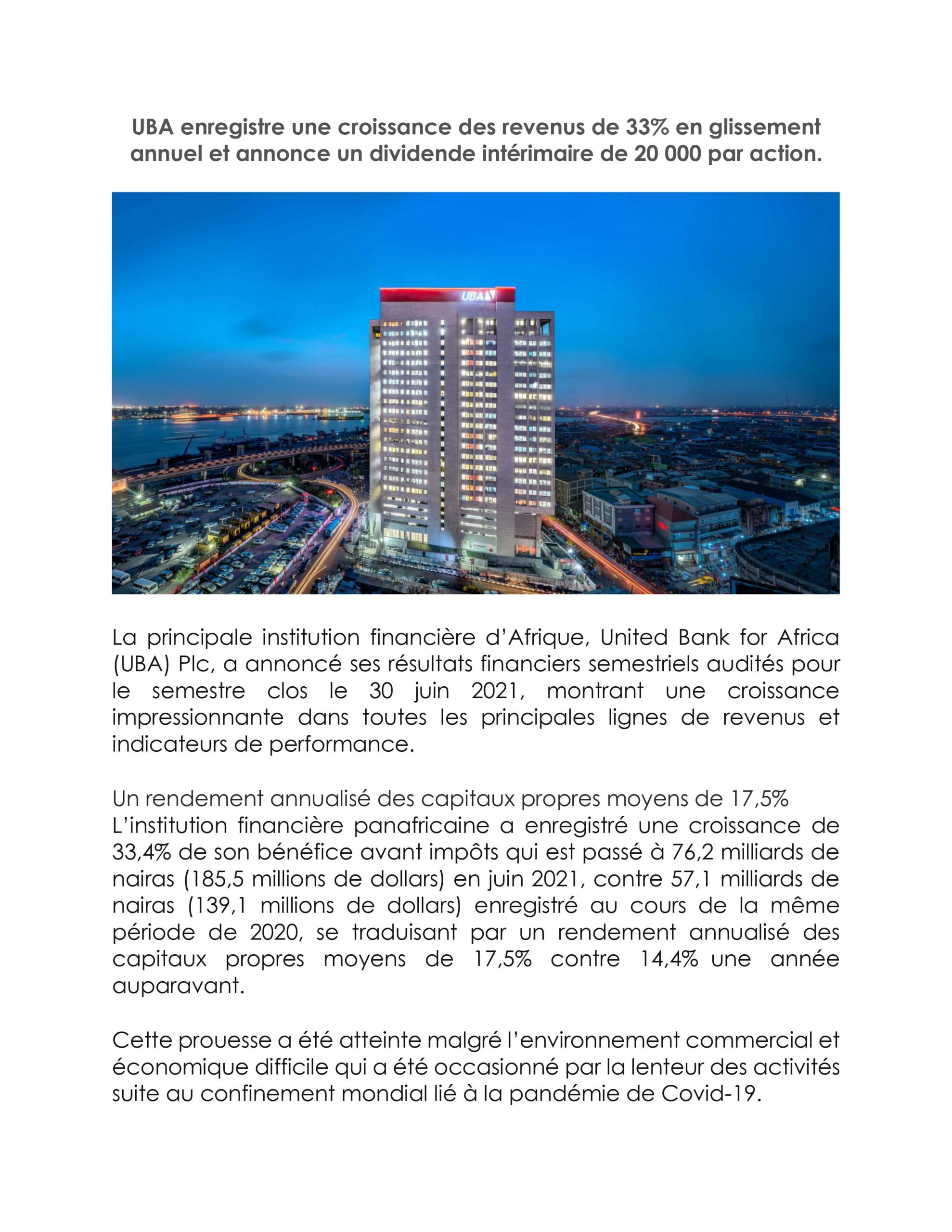 UBA enregistre une croissance des revenus de 33% en glissement annuel et annonce un dividende intérimaire de 20 000 par action.

UBA

La principale institution financière d'Afrique, United Bank for Africa (UBA) Plc, a annoncé ses résultats financiers semestriels audités pour le semestre clos le 30 juin 2021, montrant une croissance impressionnante dans toutes les principales lignes de revenus et indicateurs de performance.

Un rendement annualisé des capitaux propres moyens de 17,5%
L'institution financière panafricaine a enregistré une croissance de 33,4% de son bénéfice avant impôts qui est passé à 76,2 milliards de nairas (185,5 millions de dollars) en juin 2021, contre 57,1 milliards de nairas (139,1 millions de dollars) enregistré au cours de la même période de 2020, se traduisant par un rendement annualisé des capitaux propres moyens de 17,5% contre 14,4% une année auparavant.

Cette prouesse a été atteinte malgré l'environnement commercial et économique difficile qui a été occasionné par la lenteur des activités suite au confinement mondial lié à la pandémie de Covid-19.